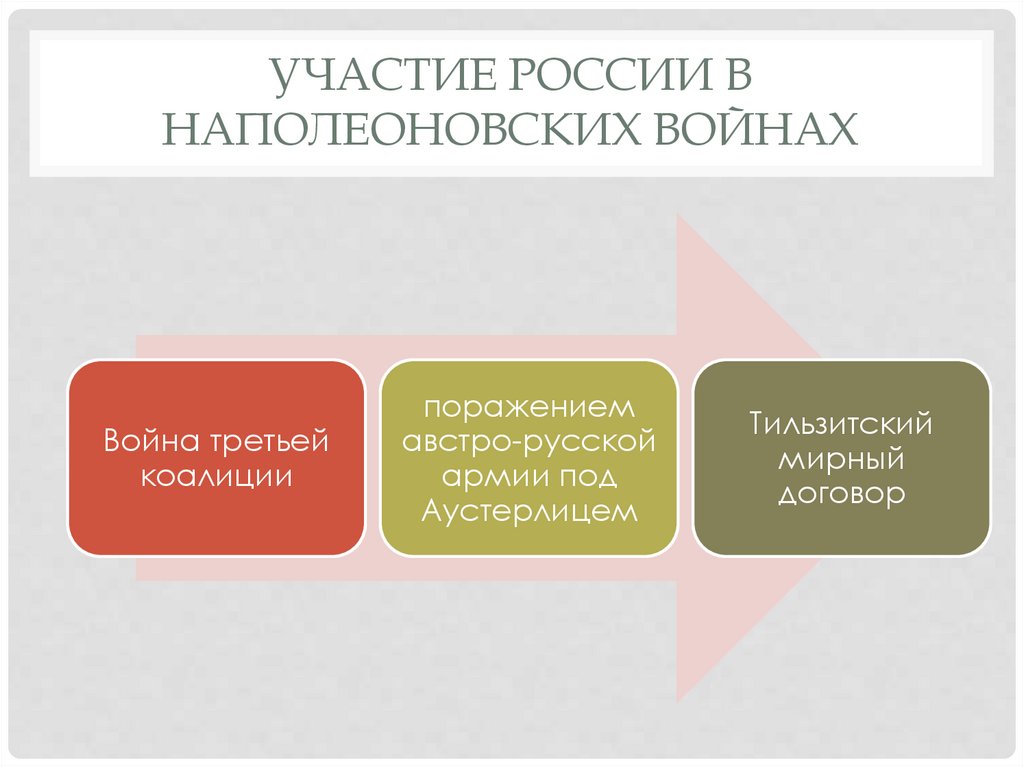 УЧАСТИЕ РОССИИ В НАПОЛЕОНОВСКИХ ВОЙНАХ

Война третьей коалиции

поражением австро-русской армии под Аустерлицем

Тильзитский мирный договор